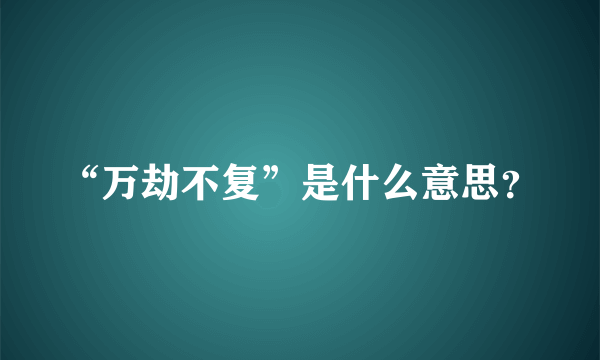 “万劫不复”是什么意思？